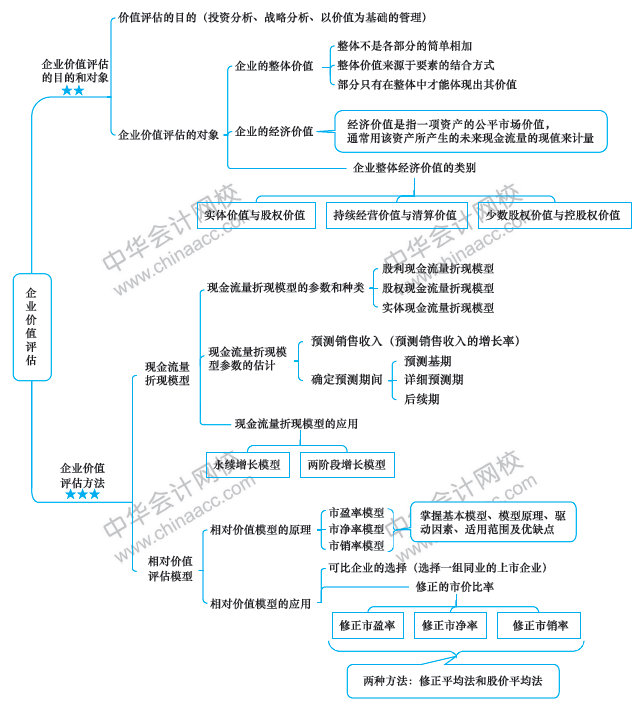 企业价值评估

企业价值评估的目的和对象 ★★

价值评估的目的（投资分析、战略分析、以价值为基础的管理）

企业价值评估的对象

企业的整体价值

整体不是各部分的简单相加

整体价值来源于要素的结合方式

部分只有在整体中才能体现出其价值

企业的经济价值

经济价值是指一项资产的公平市场价值，通常用该资产所产生的未来现金流量的现值来计量

企业整体经济价值的类别

实体价值与股权价值

持续经营价值与清算价值

少数股权价值与控股权价值

企业价值评估方法 ★★★

现金流量折现模型

现金流量折现模型的参数和种类

股利现金流量折现模型

股权现金流量折现模型

实体现金流量折现模型

现金流量折现模型参数的估计

预测销售收入（预测销售收入的增长率）

确定预测期间

预测基期

详细预测期

后续期

现金流量折现模型的应用

永续增长模型

两阶段增长模型

相对价值评估模型

相对价值模型的原理

市盈率模型

市净率模型

市销率模型

掌握基本模型、模型原理、驱动因素、适用范围及优缺点

相对价值模型的应用

可比企业的选择（选择一组同业的上市企业）

修正的市价比率

修正市盈率

修正市净率

修正市销率

两种方法：修正平均法和股价平均法

中华会计网校 www.chinaacc.com
中华会计网校 www.chinaacc.com
中华会计网校 www.chinaacc.com
中华会计网校 www.chinaacc.com